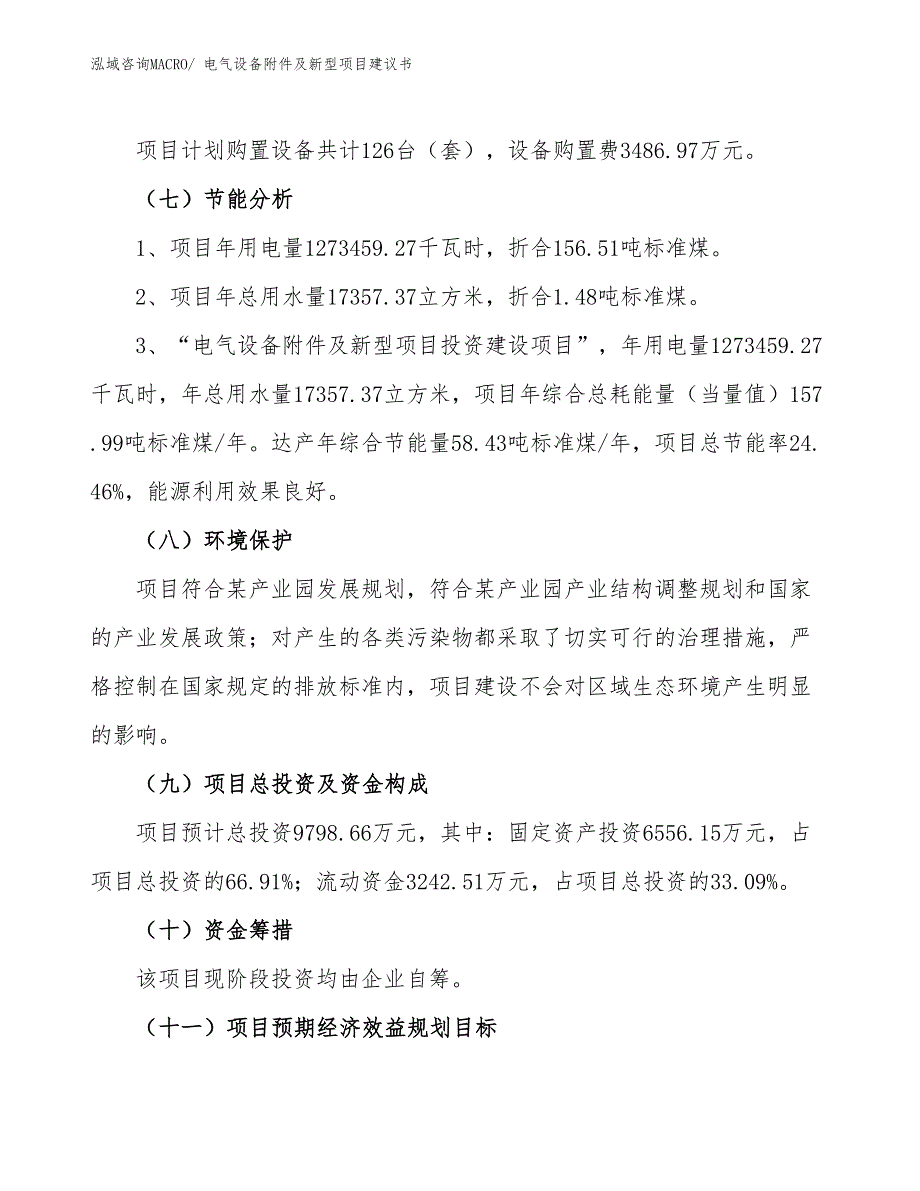 泓域咨询MACRO/ 电气设备附件及新型项目建议书

项目计划购置设备共计126台（套），设备购置费3486.97万元。

（七）节能分析

1、项目年用电量1273459.27千瓦时，折合156.51吨标准煤。

2、项目年总用水量17357.37立方米，折合1.48吨标准煤。

3、“电气设备附件及新型项目投资建设项目”，年用电量1273459.27千瓦时，年总用水量17357.37立方米，项目年综合总耗能量（当量值）157.99吨标准煤/年。达产年综合节能量58.43吨标准煤/年，项目总节能率24.46%，能源利用效果良好。

（八）环境保护

项目符合某产业园发展规划，符合某产业园产业结构调整规划和国家的产业发展政策；对产生的各类污染物都采取了切实可行的治理措施，严格控制在国家规定的排放标准内，项目建设不会对区域生态环境产生明显的影响。

（九）项目总投资及资金构成

项目预计总投资9798.66万元，其中：固定资产投资6556.15万元，占项目总投资的66.91%；流动资金3242.51万元，占项目总投资的33.09%。

（十）资金筹措

该项目现阶段投资均由企业自筹。

（十一）项目预期经济效益规划目标